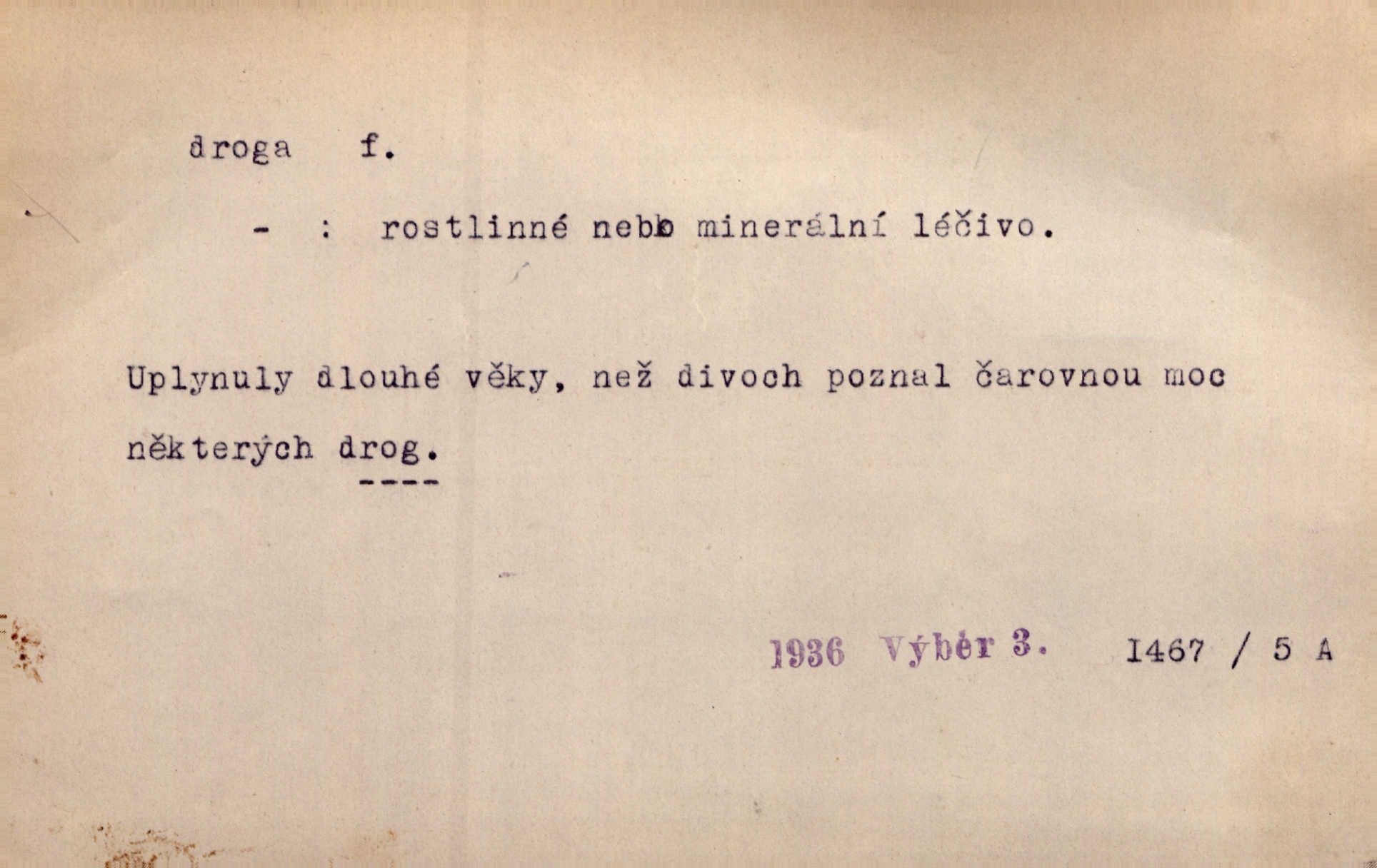 droga f.

- : rostlinné nebo minerální léčivo.

Uplynuly dlouhé věky, než divoch poznal čarovnou moc některých drog.

1936 Výběr 3. 1467 / 5 A